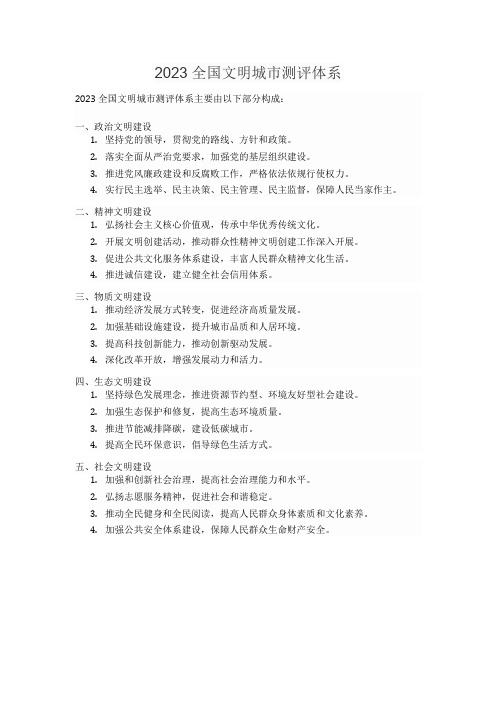 2023 全国文明城市测评体系

2023 全国文明城市测评体系主要由以下部分构成：

一、政治文明建设
1. 坚持党的领导，贯彻党的路线、方针和政策。
2. 落实全面从严治党要求，加强党的基层组织建设。
3. 推进党风廉政建设和反腐败工作，严格依法依规行使权力。
4. 实行民主选举、民主决策、民主管理、民主监督，保障人民当家作主。

二、精神文明建设
1. 弘扬社会主义核心价值观，传承中华优秀传统文化。
2. 开展文明创建活动，推动群众性精神文明创建工作深入开展。
3. 促进公共文化服务体系建设，丰富人民群众精神文化生活。
4. 推进诚信建设，建立健全社会信用体系。

三、物质文明建设
1. 推动经济发展方式转变，促进经济高质量发展。
2. 加强基础设施建设，提升城市品质和人居环境。
3. 提高科技创新能力，推动创新驱动发展。
4. 深化改革开放，增强发展动力和活力。

四、生态文明建设
1. 坚持绿色发展理念，推进资源节约型、环境友好型社会建设。
2. 加强生态保护和修复，提高生态环境质量。
3. 推进节能减排降碳，建设低碳城市。
4. 提高全民环保意识，倡导绿色生活方式。

五、社会文明建设
1. 加强和创新社会治理，提高社会治理能力和水平。
2. 弘扬志愿服务精神，促进社会和谐稳定。
3. 推动全民健身和全民阅读，提高人民群众身体素质和文化素养。
4. 加强公共安全体系建设，保障人民群众生命财产安全。